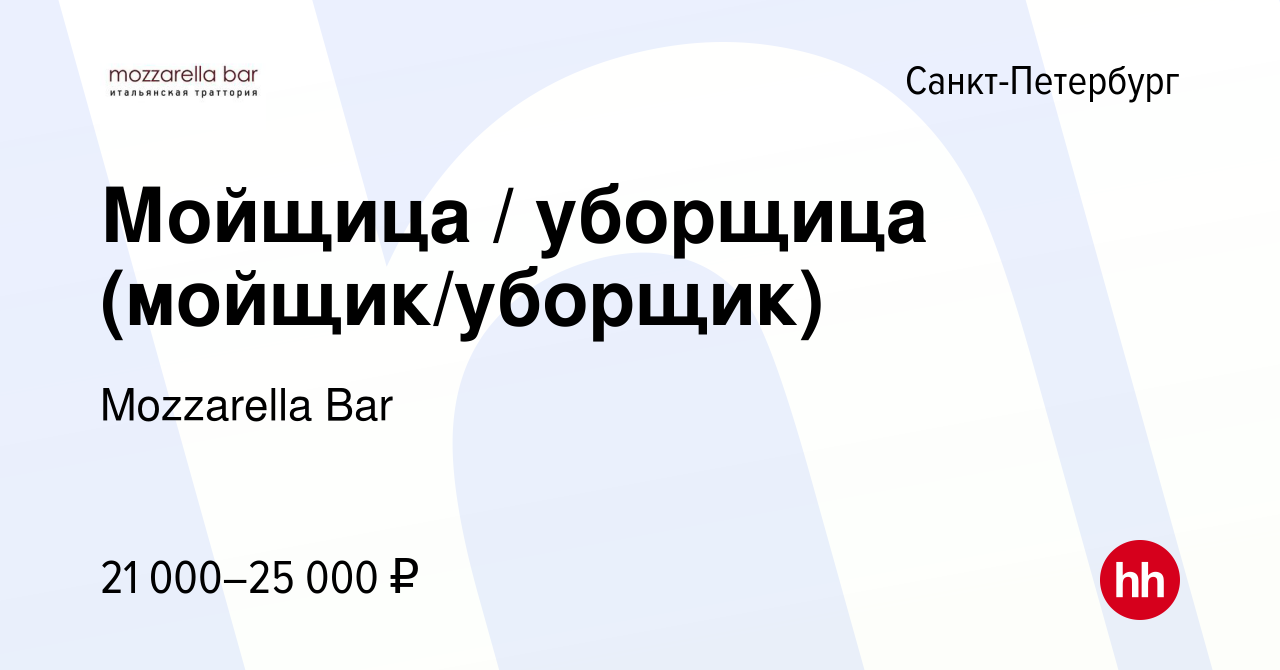 mozzarella bar
итальянская траттория

Санкт-Петербург

Мойщица / уборщица (мойщик/уборщик)

Mozzarella Bar

21 000–25 000 ₽

hh